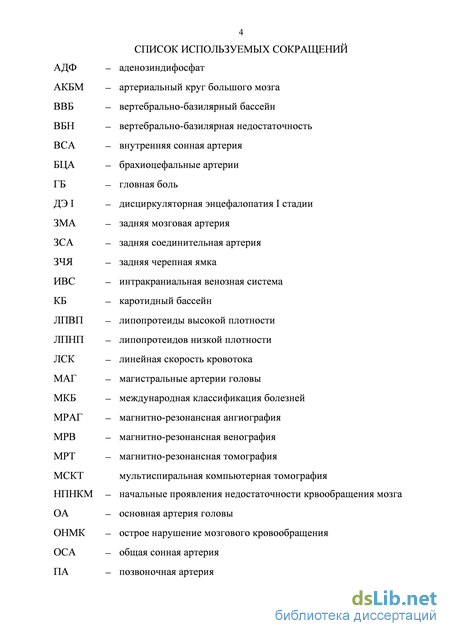 4

СПИСОК ИСПОЛЬЗУЕМЫХ СОКРАЩЕНИЙ

АДФ – аденозиндифосфат

АКБМ – артериальный круг большого мозга

ВВБ – вертебрально-базилярный бассейн

ВБН – вертебрально-базилярная недостаточность

ВСА – внутренняя сонная артерия

БЦА – брахиоцефальные артерии

ГБ – гловная боль

ДЭ I – дисциркуляторная энцефалопатия I стадии

ЗМА – задняя мозговая артерия

ЗСА – задняя соединительная артерия

ЗЧЯ – задняя черепная ямка

ИВС – интракраниальная венозная система

КБ – каротидный бассейн

ЛПВП – липопротеиды высокой плотности

ЛПНП – липопротеидов низкой плотности

ЛСК – линейная скорость кровотока

МАГ – магистральные артерии головы

МКБ – международная классификация болезней

МРАГ – магнитно-резонансная ангиография

МРВ – магнитно-резонансная венография

МРТ – магнитно-резонансная томография

МСКТ мультиспиральная компьютерная томография

НПНКМ – начальные проявления недостаточности крвообращения мозга

ОА – основная артерия головы

ОНМК – острое нарушение мозгового кровообращения

ОСА – общая сонная артерия

ПА – позвоночная артерия

dsLib.net
библиотека диссертаций